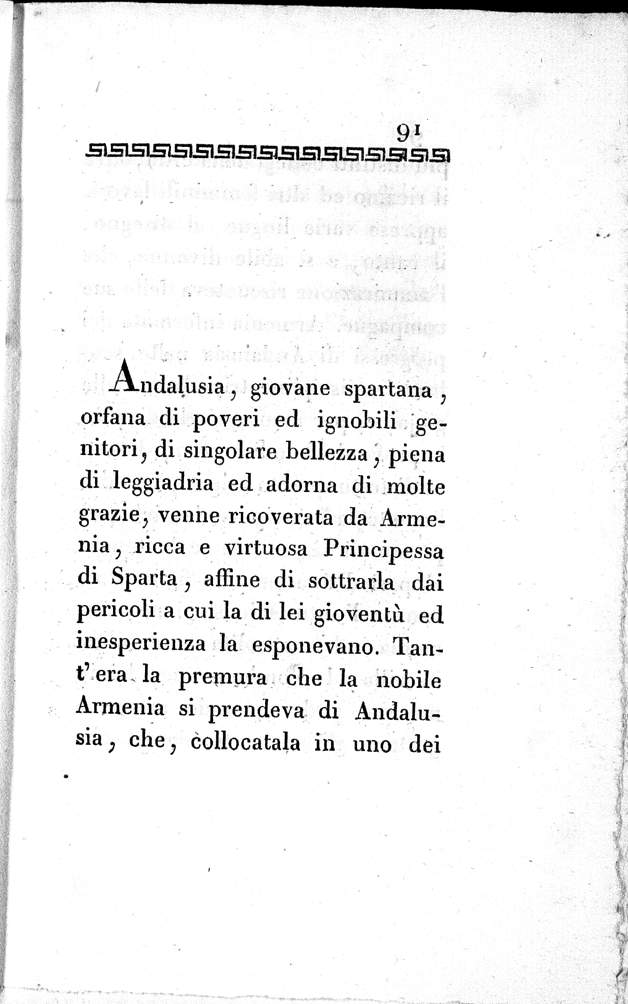 91

Andalusia, giovane spartana, orfana di poveri ed ignobili genitori, di singolare bellezza, piena di leggiadria ed adorna di molte grazie, venne ricoverata da Armenia, ricca e virtuosa Principessa di Sparta, affine di sottrarla dai pericoli a cui la di lei gioventù ed inesperienza la esponevano. Tant'era la premura che la nobile Armenia si prendeva di Andalusia, che, collocatala in uno dei